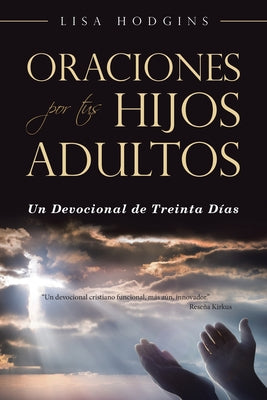 LISA HODGINS

ORACIONES por tus HIJOS ADULTOS

Un Devocional de Treinta Días

"Un devocional cristiano funcional, más aún, innovador."
Reseña Kirkus